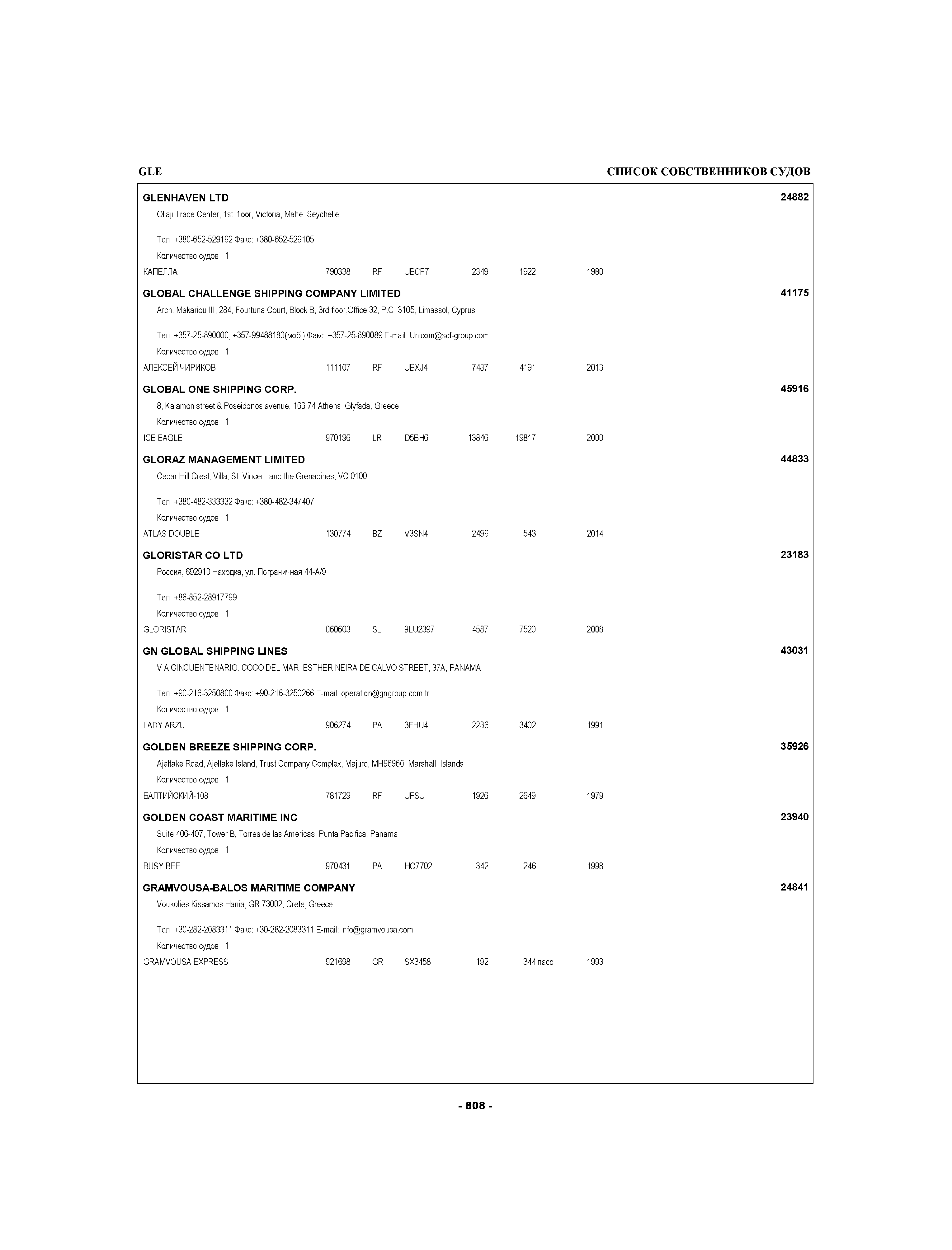 GLE

СПИСОК СОБСТВЕННИКОВ СУДОВ

GLENHAVEN LTD 24882

Oliaji Trade Center, 1st floor, Victoria, Mahe, Seychelle

Тел: +380-652-529192 Факс: +380-652-529105

Количество судов : 1

КАПЕЛЛА 790338 RF UBCF7 2349 1922 1980

GLOBAL CHALLENGE SHIPPING COMPANY LIMITED 41175

Arch. Makariou III, 284, Fourtuna Court, Block B, 3rd floor,Office 32, P.C. 3105, Limassol, Cyprus

Тел: +357-25-890000, +357-99488180(моб.) Факс: +357-25-890089 E-mail: Unicom@scf-group.com

Количество судов : 1

АЛЕКСЕЙ ЧИРИКОВ 111107 RF UBXJ4 7487 4191 2013

GLOBAL ONE SHIPPING CORP. 45916

8, Kalamon street & Poseidonos avenue, 166 74 Athens, Glyfada, Greece

Количество судов : 1

ICE EAGLE 970196 LR D5BH6 13846 19817 2000

GLORAZ MANAGEMENT LIMITED 44833

Cedar Hill Crest, Villa, St. Vincent and the Grenadines, VC 0100

Тел: +380-482-333332 Факс: +380-482-347407

Количество судов : 1

ATLAS DOUBLE 130774 BZ V3SN4 2499 543 2014

GLORISTAR CO LTD 23183

Россия, 692910 Находка, ул. Пограничная 44-А/9

Тел: +86-852-28917799

Количество судов : 1

GLORISTAR 060603 SL 9LU2397 4587 7520 2008

GN GLOBAL SHIPPING LINES 43031

VIA CINCUENTENARIO, COCO DEL MAR, ESTHER NEIRA DE CALVO STREET, 37A, PANAMA

Тел: +90-216-3250800 Факс: +90-216-3250266 E-mail: operation@gngroup.com.tr

Количество судов : 1

LADY ARZU 906274 PA 3FHU4 2236 3402 1991

GOLDEN BREEZE SHIPPING CORP. 35926

Ajeltake Road, Ajeltake Island, Trust Company Complex, Majuro, MH96960, Marshall Islands

Количество судов : 1

БАЛТИЙСКИЙ-108 781729 RF UFSU 1926 2649 1979

GOLDEN COAST MARITIME INC 23940

Suite 406-407, Tower B, Torres de las Americas, Punta Pacifica, Panama

Количество судов : 1

BUSY BEE 970431 PA HO7702 342 246 1998

GRAMVOUSA-BALOS MARITIME COMPANY 24841

Voukolies Kissamos Hania, GR 73002, Crete, Greece

Тел: +30-282-2083311 Факс: +30-282-2083311 E-mail: info@gramvousa.com

Количество судов : 1

GRAMVOUSA EXPRESS 921698 GR SX3458 192 344 пасс 1993

- 808 -